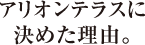 アリオンテラスに
決めた理由。